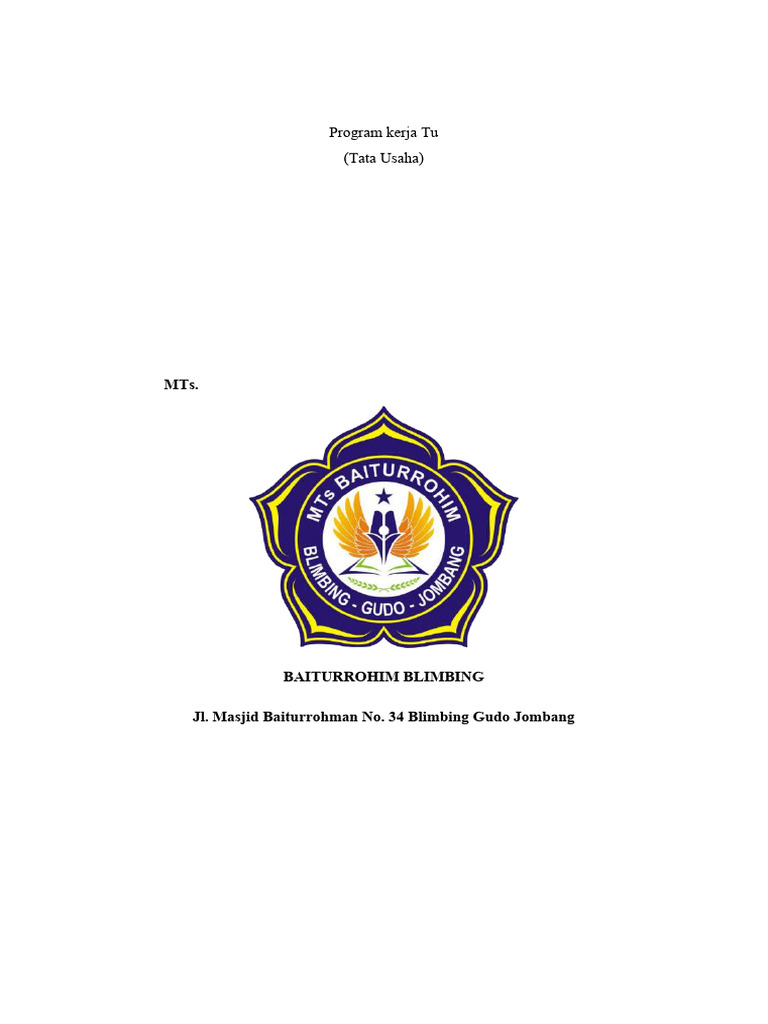 Program kerja Tu
(Tata Usaha)

MTs.

MTs BAITURROHIM
BLIMBING - GUDO - JOMBANG

BAITURROHIM BLIMBING

Jl. Masjid Baiturrohman No. 34 Blimbing Gudo Jombang